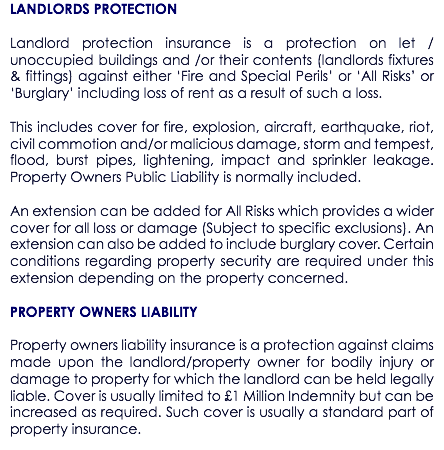 LANDLORDS PROTECTION

Landlord protection insurance is a protection on let / unoccupied buildings and /or their contents (landlords fixtures & fittings) against either 'Fire and Special Perils' or 'All Risks' or 'Burglary' including loss of rent as a result of such a loss.

This includes cover for fire, explosion, aircraft, earthquake, riot, civil commotion and/or malicious damage, storm and tempest, flood, burst pipes, lightening, impact and sprinkler leakage. Property Owners Public Liability is normally included.

An extension can be added for All Risks which provides a wider cover for all loss or damage (Subject to specific exclusions). An extension can also be added to include burglary cover. Certain conditions regarding property security are required under this extension depending on the property concerned.

PROPERTY OWNERS LIABILITY

Property owners liability insurance is a protection against claims made upon the landlord/property owner for bodily injury or damage to property for which the landlord can be held legally liable. Cover is usually limited to £1 Million Indemnity but can be increased as required. Such cover is usually a standard part of property insurance.